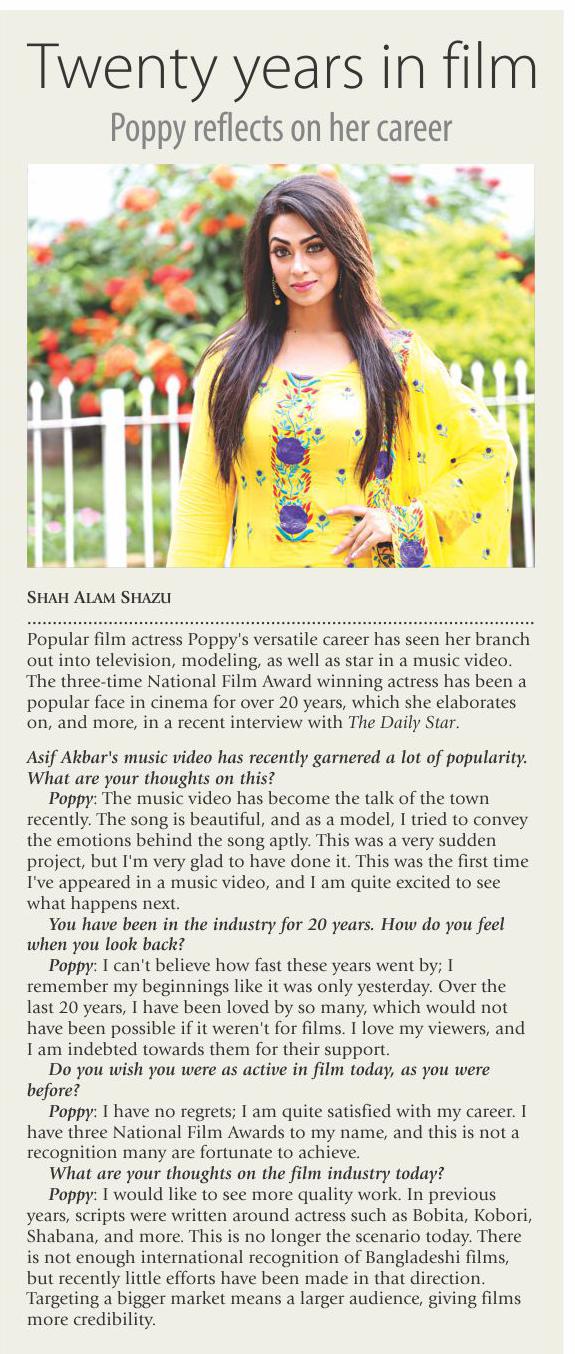 Twenty years in film
Poppy reflects on her career

SHAH ALAM SHAZU

Popular film actress Poppy's versatile career has seen her branch out into television, modeling, as well as star in a music video. The three-time National Film Award winning actress has been a popular face in cinema for over 20 years, which she elaborates on, and more, in a recent interview with The Daily Star.

Asif Akbar's music video has recently garnered a lot of popularity. What are your thoughts on this?

Poppy: The music video has become the talk of the town recently. The song is beautiful, and as a model, I tried to convey the emotions behind the song aptly. This was a very sudden project, but I'm very glad to have done it. This was the first time I've appeared in a music video, and I am quite excited to see what happens next.

You have been in the industry for 20 years. How do you feel when you look back?

Poppy: I can't believe how fast these years went by; I remember my beginnings like it was only yesterday. Over the last 20 years, I have been loved by so many, which would not have been possible if it weren't for films. I love my viewers, and I am indebted towards them for their support.

Do you wish you were as active in film today, as you were before?

Poppy: I have no regrets; I am quite satisfied with my career. I have three National Film Awards to my name, and this is not a recognition many are fortunate to achieve.

What are your thoughts on the film industry today?

Poppy: I would like to see more quality work. In previous years, scripts were written around actress such as Bobita, Kobori, Shabana, and more. This is no longer the scenario today. There is not enough international recognition of Bangladeshi films, but recently little efforts have been made in that direction. Targeting a bigger market means a larger audience, giving films more credibility.